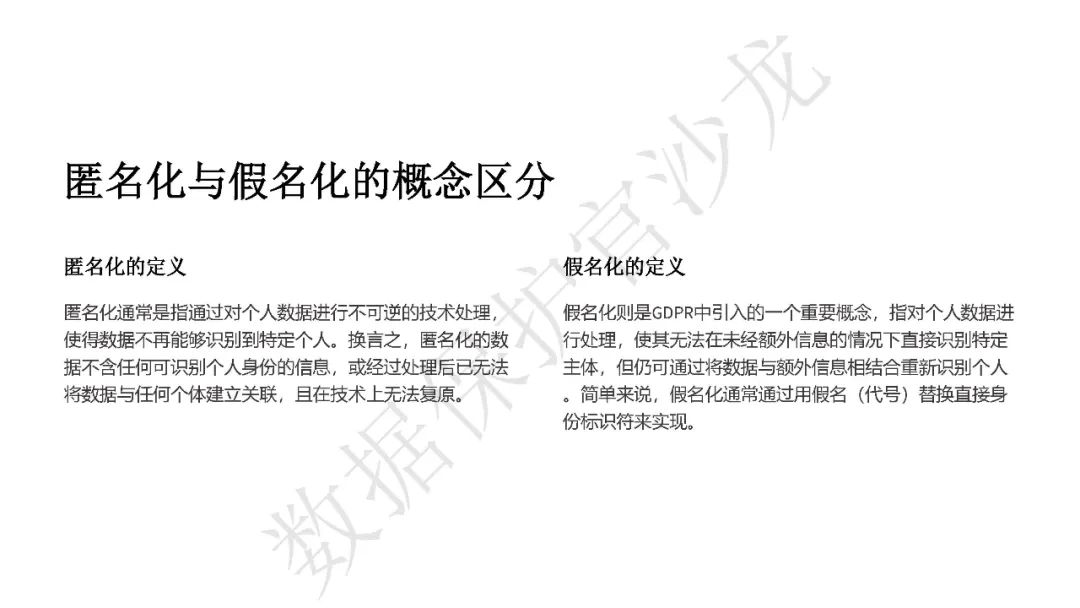 匿名化与假名化的概念区分

匿名化的定义

匿名化通常是指通过对个人数据进行不可逆的技术处理，使得数据不再能够识别到特定个人。换言之，匿名化的数据不含任何可识别个人身份的信息，或经过处理后已无法将数据与任何个体建立关联，且在技术上无法复原。

假名化的定义

假名化则是GDPR中引入的一个重要概念，指对个人数据进行处理，使其无法在未经额外信息的情况下直接识别特定主体，但仍可通过将数据与额外信息相结合重新识别个人。简单来说，假名化通常通过用假名（代号）替换直接身份标识符来实现。

数据保护官沙龙